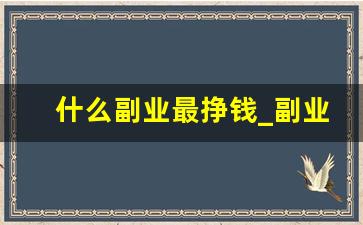 什么副业最挣钱_副业